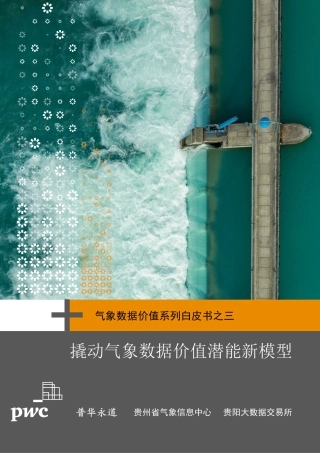 气象数据价值系列白皮书之三

撬动气象数据价值潜能新模型

pwc

普华永道　贵州省气象信息中心　贵阳大数据交易所